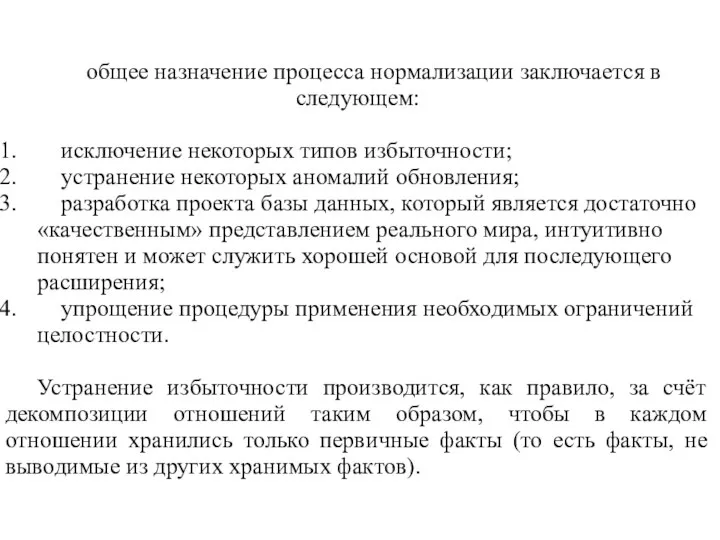 общее назначение процесса нормализации заключается в следующем:

1. исключение некоторых типов избыточности;
2. устранение некоторых аномалий обновления;
3. разработка проекта базы данных, который является достаточно «качественным» представлением реального мира, интуитивно понятен и может служить хорошей основой для последующего расширения;
4. упрощение процедуры применения необходимых ограничений целостности.

Устранение избыточности производится, как правило, за счёт декомпозиции отношений таким образом, чтобы в каждом отношении хранились только первичные факты (то есть факты, не выводимые из других хранимых фактов).